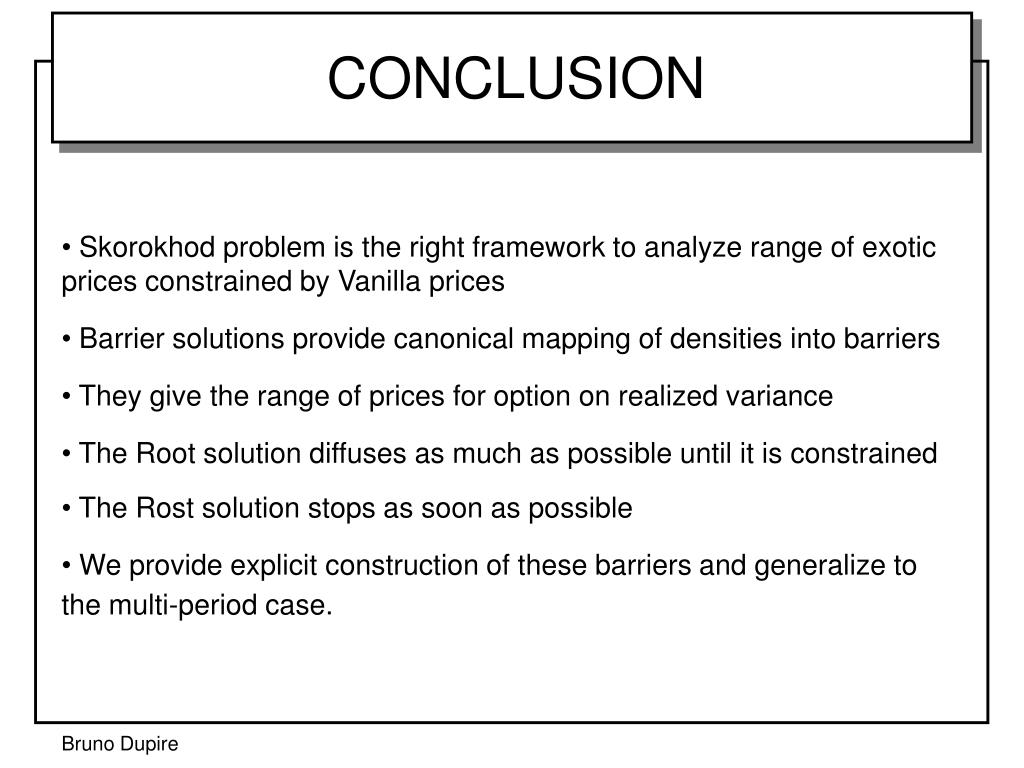 CONCLUSION

• Skorokhod problem is the right framework to analyze range of exotic prices constrained by Vanilla prices

• Barrier solutions provide canonical mapping of densities into barriers

• They give the range of prices for option on realized variance

• The Root solution diffuses as much as possible until it is constrained

• The Rost solution stops as soon as possible

• We provide explicit construction of these barriers and generalize to the multi-period case.

Bruno Dupire